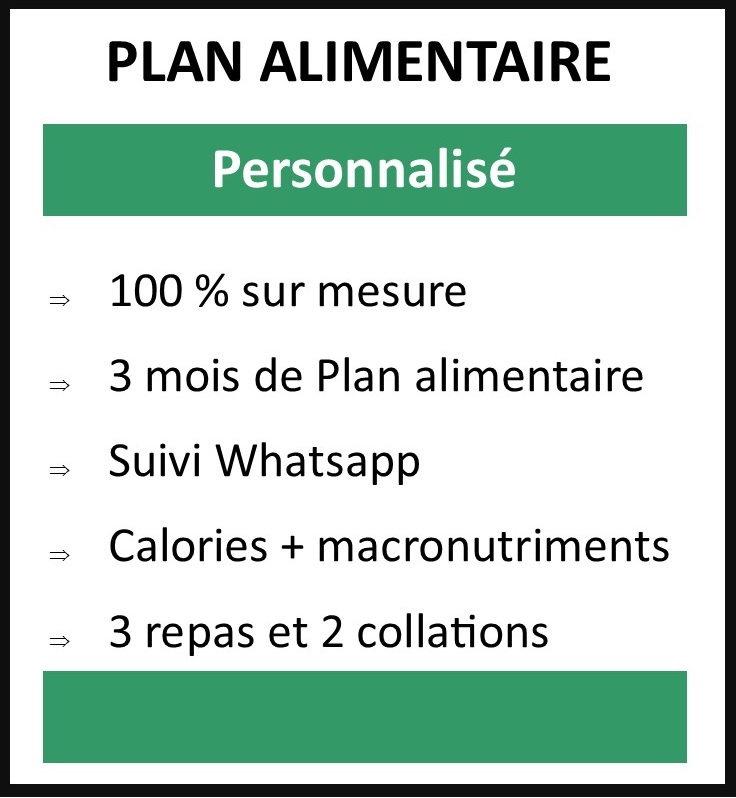 PLAN ALIMENTAIRE

Personnalisé

⇒ 100 % sur mesure

⇒ 3 mois de Plan alimentaire

⇒ Suivi Whatsapp

⇒ Calories + macronutriments

⇒ 3 repas et 2 collations